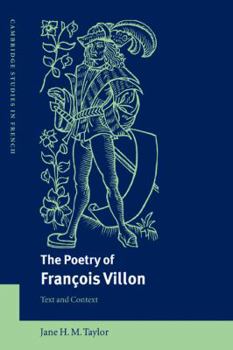 CAMBRIDGE STUDIES IN FRENCH

The Poetry of
François Villon

Text and Context

Jane H. M. Taylor